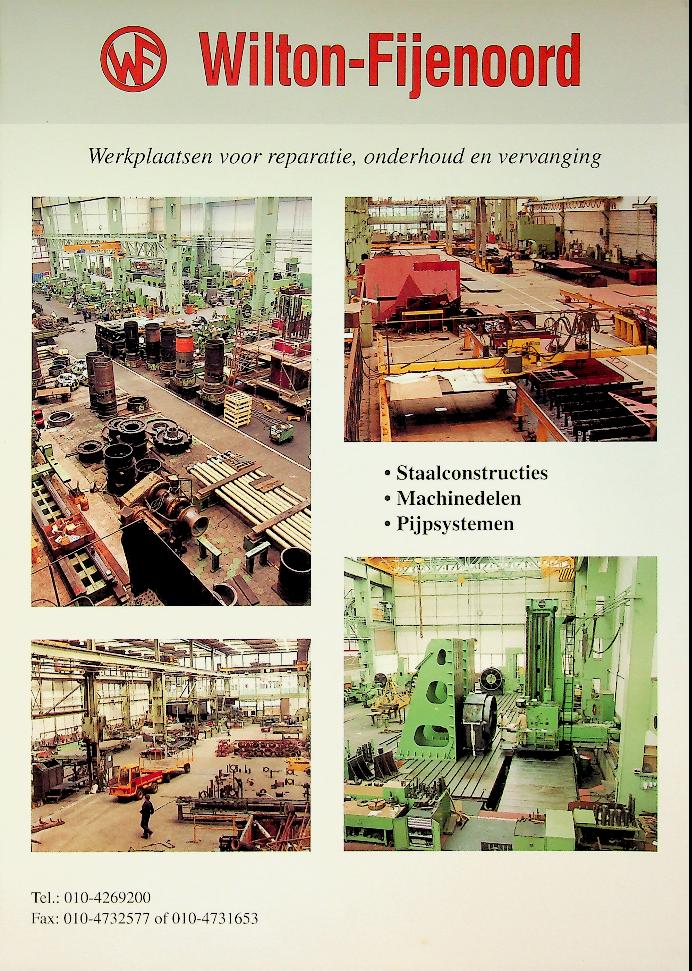 WF Wilton-Fijenoord

Werkplaatsen voor reparatie, onderhoud en vervanging

• Staalconstructies
• Machinedelen
• Pijpsystemen

Tel.: 010-4269200
Fax: 010-4732577 of 010-4731653